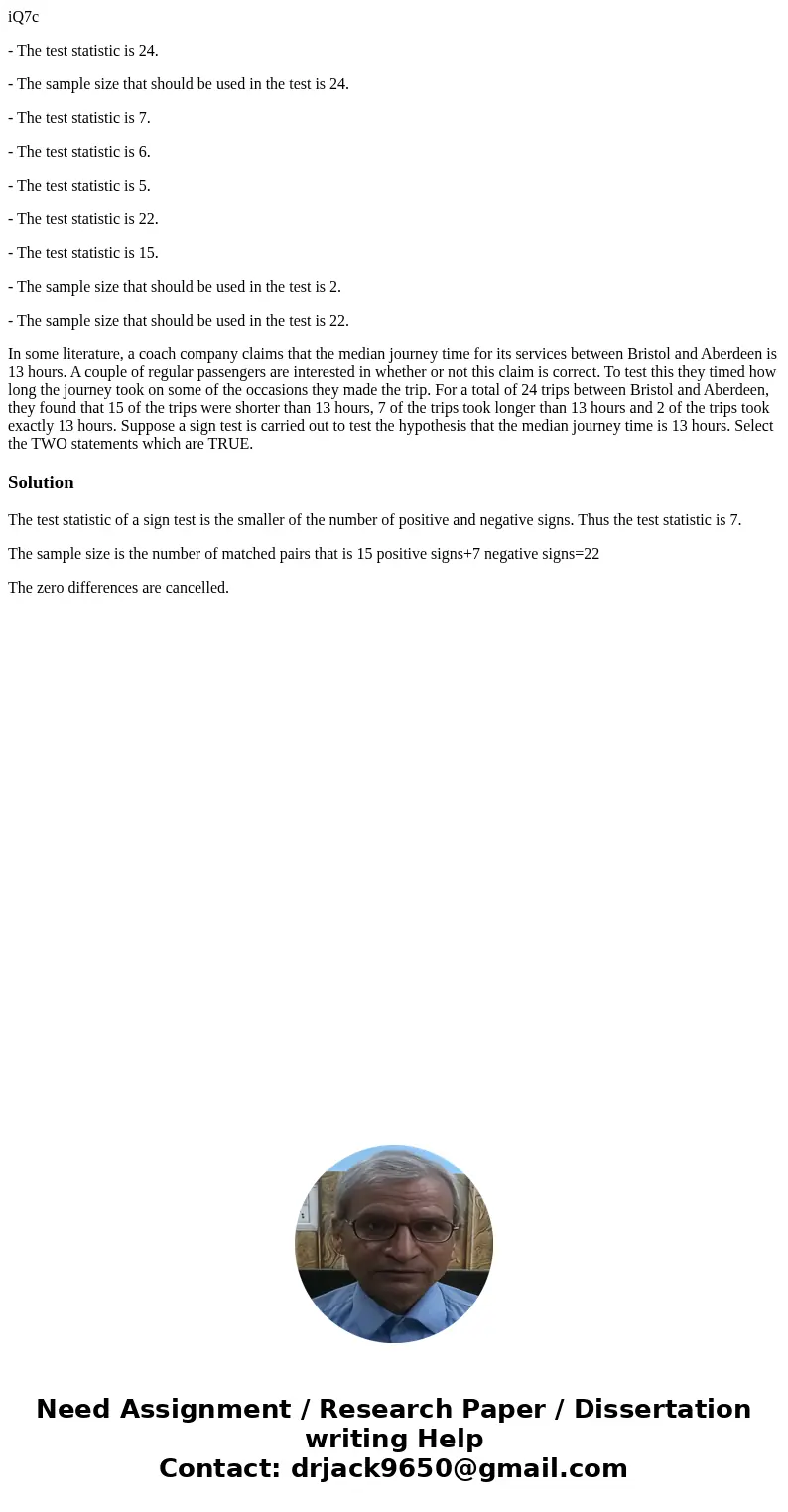 iQ7c

- The test statistic is 24.

- The sample size that should be used in the test is 24.

- The test statistic is 7.

- The test statistic is 6.

- The test statistic is 5.

- The test statistic is 22.

- The test statistic is 15.

- The sample size that should be used in the test is 2.

- The sample size that should be used in the test is 22.

In some literature, a coach company claims that the median journey time for its services between Bristol and Aberdeen is 13 hours. A couple of regular passengers are interested in whether or not this claim is correct. To test this they timed how long the journey took on some of the occasions they made the trip. For a total of 24 trips between Bristol and Aberdeen, they found that 15 of the trips were shorter than 13 hours, 7 of the trips took longer than 13 hours and 2 of the trips took exactly 13 hours. Suppose a sign test is carried out to test the hypothesis that the median journey time is 13 hours. Select the TWO statements which are TRUE.

Solution

The test statistic of a sign test is the smaller of the number of positive and negative signs. Thus the test statistic is 7.

The sample size is the number of matched pairs that is 15 positive signs+7 negative signs=22

The zero differences are cancelled.

Need Assignment / Research Paper / Dissertation writing Help
Contact: drjack9650@gmail.com